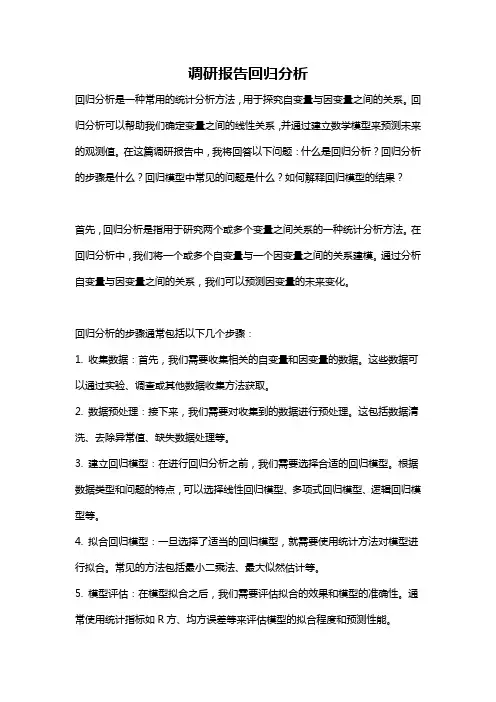 调研报告回归分析

回归分析是一种常用的统计分析方法，用于探究自变量与因变量之间的关系。回归分析可以帮助我们确定变量之间的线性关系，并通过建立数学模型来预测未来的观测值。在这篇调研报告中，我将回答以下问题：什么是回归分析？回归分析的步骤是什么？回归模型中常见的问题是什么？如何解释回归模型的结果？

首先，回归分析是指用于研究两个或多个变量之间关系的一种统计分析方法。在回归分析中，我们将一个或多个自变量与一个因变量之间的关系建模。通过分析自变量与因变量之间的关系，我们可以预测因变量的未来变化。

回归分析的步骤通常包括以下几个步骤：

1. 收集数据：首先，我们需要收集相关的自变量和因变量的数据。这些数据可以通过实验、调查或其他数据收集方法获取。

2. 数据预处理：接下来，我们需要对收集到的数据进行预处理。这包括数据清洗、去除异常值、缺失数据处理等。

3. 建立回归模型：在进行回归分析之前，我们需要选择合适的回归模型。根据数据类型和问题的特点，可以选择线性回归模型、多项式回归模型、逻辑回归模型等。

4. 拟合回归模型：一旦选择了适当的回归模型，就需要使用统计方法对模型进行拟合。常见的方法包括最小二乘法、最大似然估计等。

5. 模型评估：在模型拟合之后，我们需要评估拟合的效果和模型的准确性。通常使用统计指标如 R 方、均方误差等来评估模型的拟合程度和预测性能。